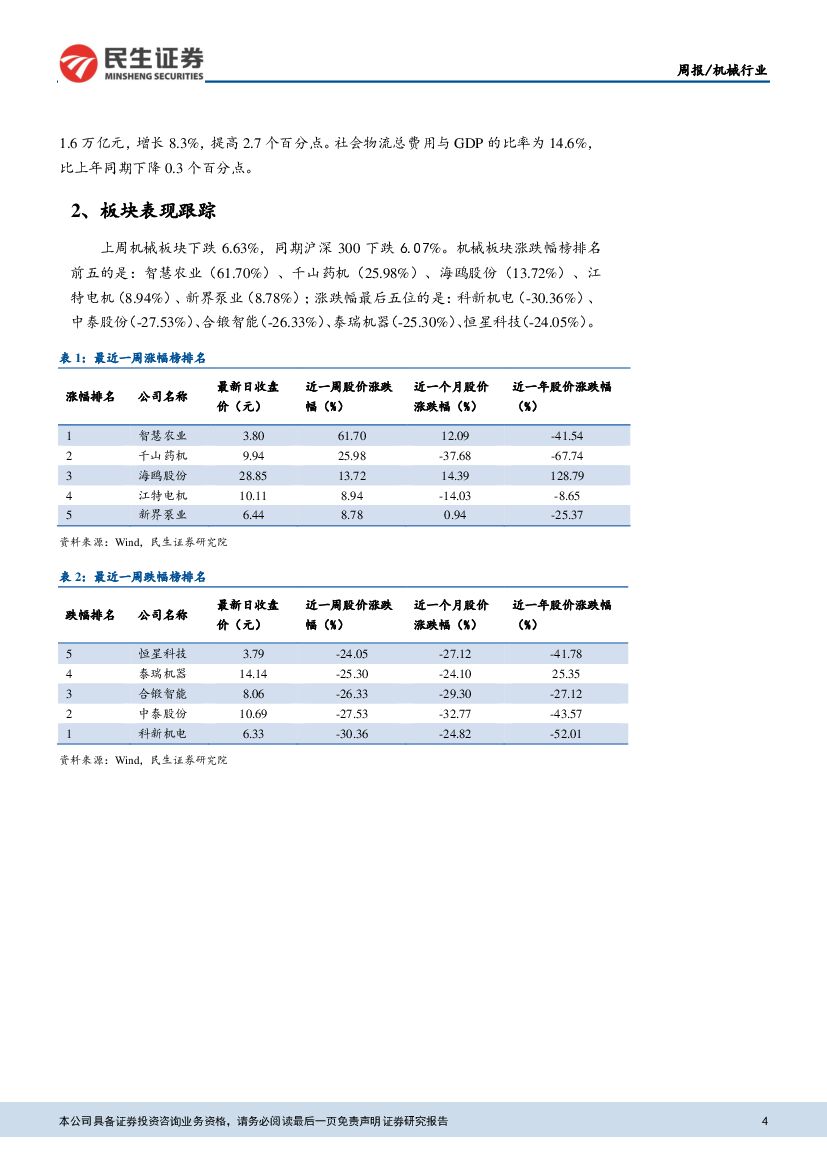 民生证券
MINSHENG SECURITIES

周报/机械行业

1.6 万亿元，增长 8.3%，提高 2.7 个百分点。社会物流总费用与 GDP 的比率为 14.6%，比上年同期下降 0.3 个百分点。

2、板块表现跟踪

上周机械板块下跌 6.63%，同期沪深 300 下跌 6.07%。机械板块涨跌幅榜排名前五的是：智慧农业（61.70%）、千山药机（25.98%）、海鸥股份（13.72%）、江特电机（8.94%）、新界泵业（8.78%）；涨跌幅最后五位的是：科新机电（-30.36%）、中泰股份（-27.53%）、合锻智能（-26.33%）、泰瑞机器（-25.30%）、恒星科技（-24.05%）。

表 1：最近一周涨幅榜排名

| 涨幅排名 | 公司名称 | 最新日收盘价（元） | 近一周股价涨跌幅（%） | 近一个月股价涨跌幅（%） | 近一年股价涨跌幅（%） |
|---|---|---|---|---|---|
| 1 | 智慧农业 | 3.80 | 61.70 | 12.09 | -41.54 |
| 2 | 千山药机 | 9.94 | 25.98 | -37.68 | -67.74 |
| 3 | 海鸥股份 | 28.85 | 13.72 | 14.39 | 128.79 |
| 4 | 江特电机 | 10.11 | 8.94 | -14.03 | -8.65 |
| 5 | 新界泵业 | 6.44 | 8.78 | 0.94 | -25.37 |

资料来源：Wind，民生证券研究院

表 2：最近一周跌幅榜排名

| 跌幅排名 | 公司名称 | 最新日收盘价（元） | 近一周股价涨跌幅（%） | 近一个月股价涨跌幅（%） | 近一年股价涨跌幅（%） |
|---|---|---|---|---|---|
| 5 | 恒星科技 | 3.79 | -24.05 | -27.12 | -41.78 |
| 4 | 泰瑞机器 | 14.14 | -25.30 | -24.10 | 25.35 |
| 3 | 合锻智能 | 8.06 | -26.33 | -29.30 | -27.12 |
| 2 | 中泰股份 | 10.69 | -27.53 | -32.77 | -43.57 |
| 1 | 科新机电 | 6.33 | -30.36 | -24.82 | -52.01 |

资料来源：Wind，民生证券研究院

本公司具备证券投资咨询业务资格，请务必阅读最后一页免责声明 证券研究报告

4